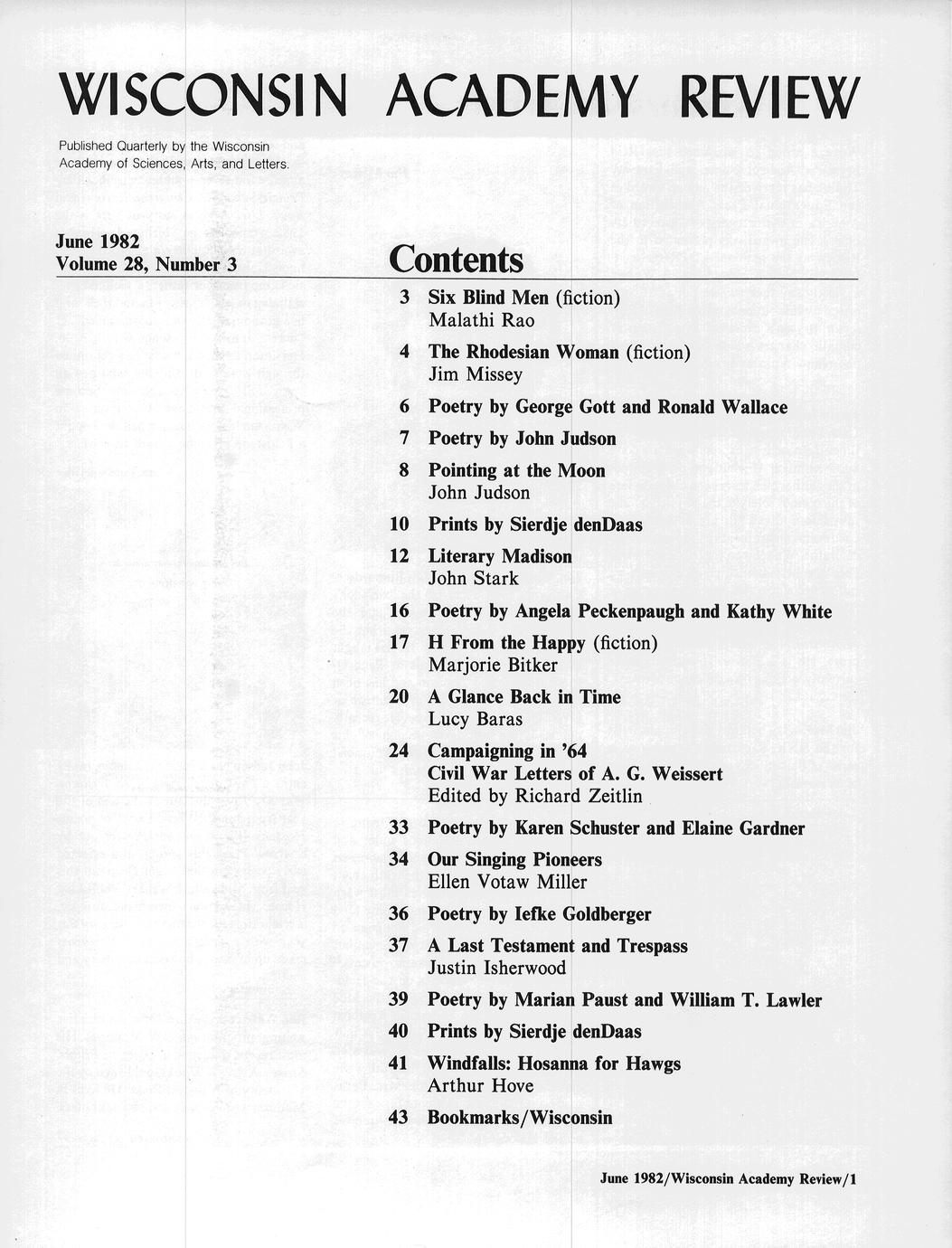 WISCONSIN ACADEMY REVIEW

Published Quarterly by the Wisconsin Academy of Sciences, Arts, and Letters.

June 1982
Volume 28, Number 3

Contents

3 Six Blind Men (fiction)
Malathi Rao

4 The Rhodesian Woman (fiction)
Jim Missey

6 Poetry by George Gott and Ronald Wallace

7 Poetry by John Judson

8 Pointing at the Moon
John Judson

10 Prints by Sierdje denDaas

12 Literary Madison
John Stark

16 Poetry by Angela Peckenpaugh and Kathy White

17 H From the Happy (fiction)
Marjorie Bitker

20 A Glance Back in Time
Lucy Baras

24 Campaigning in '64
Civil War Letters of A. G. Weissert
Edited by Richard Zeitlin

33 Poetry by Karen Schuster and Elaine Gardner

34 Our Singing Pioneers
Ellen Votaw Miller

36 Poetry by Iefke Goldberger

37 A Last Testament and Trespass
Justin Isherwood

39 Poetry by Marian Paust and William T. Lawler

40 Prints by Sierdje denDaas

41 Windfalls: Hosanna for Hawgs
Arthur Hove

43 Bookmarks/Wisconsin

June 1982/Wisconsin Academy Review/1